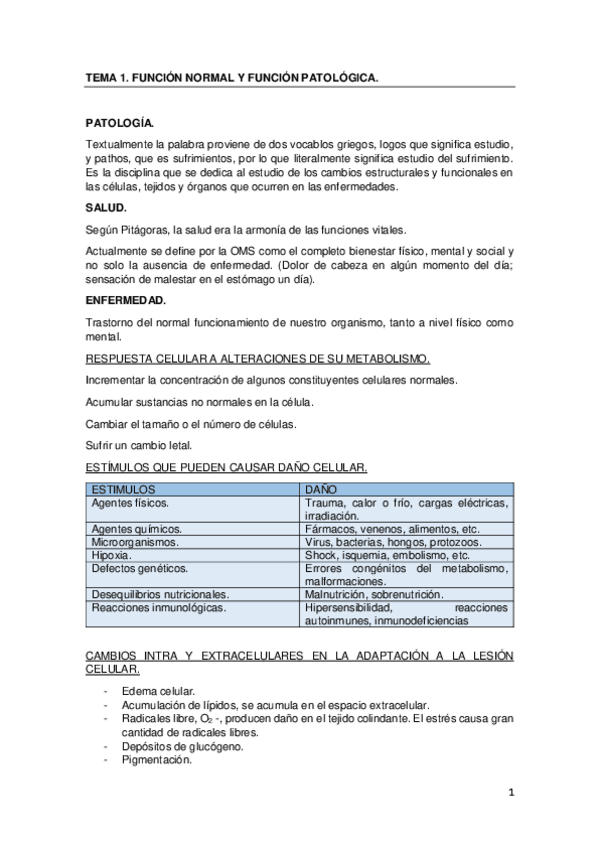 TEMA 1. FUNCIÓN NORMAL Y FUNCIÓN PATOLÓGICA.

PATOLOGÍA.

Textualmente la palabra proviene de dos vocablos griegos, logos que significa estudio, y pathos, que es sufrimientos, por lo que literalmente significa estudio del sufrimiento. Es la disciplina que se dedica al estudio de los cambios estructurales y funcionales en las células, tejidos y órganos que ocurren en las enfermedades.

SALUD.

Según Pitágoras, la salud era la armonía de las funciones vitales.

Actualmente se define por la OMS como el completo bienestar físico, mental y social y no solo la ausencia de enfermedad. (Dolor de cabeza en algún momento del día; sensación de malestar en el estómago un día).

ENFERMEDAD.

Trastorno del normal funcionamiento de nuestro organismo, tanto a nivel físico como mental.

RESPUESTA CELULAR A ALTERACIONES DE SU METABOLISMO.

Incrementar la concentración de algunos constituyentes celulares normales.

Acumular sustancias no normales en la célula.

Cambiar el tamaño o el número de células.

Sufrir un cambio letal.

ESTÍMULOS QUE PUEDEN CAUSAR DAÑO CELULAR.

| ESTIMULOS | DAÑO |
|---|---|
| Agentes físicos. | Trauma, calor o frío, cargas eléctricas, irradiación. |
| Agentes químicos. | Fármacos, venenos, alimentos, etc. |
| Microorganismos. | Virus, bacterias, hongos, protozoos. |
| Hipoxia. | Shock, isquemia, embolismo, etc. |
| Defectos genéticos. | Errores congénitos del metabolismo, malformaciones. |
| Desequilibrios nutricionales. | Malnutrición, sobrenutrición. |
| Reacciones inmunológicas. | Hipersensibilidad, reacciones autoinmunes, inmunodeficiencias |

CAMBIOS INTRA Y EXTRACELULARES EN LA ADAPTACIÓN A LA LESIÓN CELULAR.

- Edema celular.
- Acumulación de lípidos, se acumula en el espacio extracelular.
- Radicales libre, $O_2$ -, producen daño en el tejido colindante. El estrés causa gran cantidad de radicales libres.
- Depósitos de glucógeno.
- Pigmentación.

1